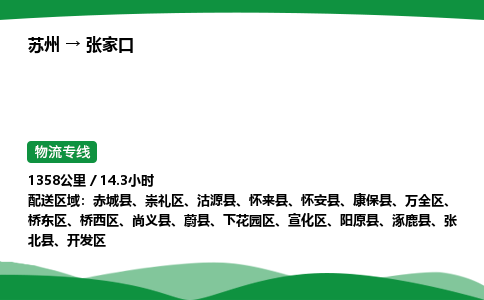 苏州 → 张家口

物流专线

1358公里 / 14.3小时
配送区域：赤城县、崇礼区、沽源县、怀来县、怀安县、康保县、万全区、桥东区、桥西区、尚义县、蔚县、下花园区、宣化区、阳原县、涿鹿县、张北县、开发区